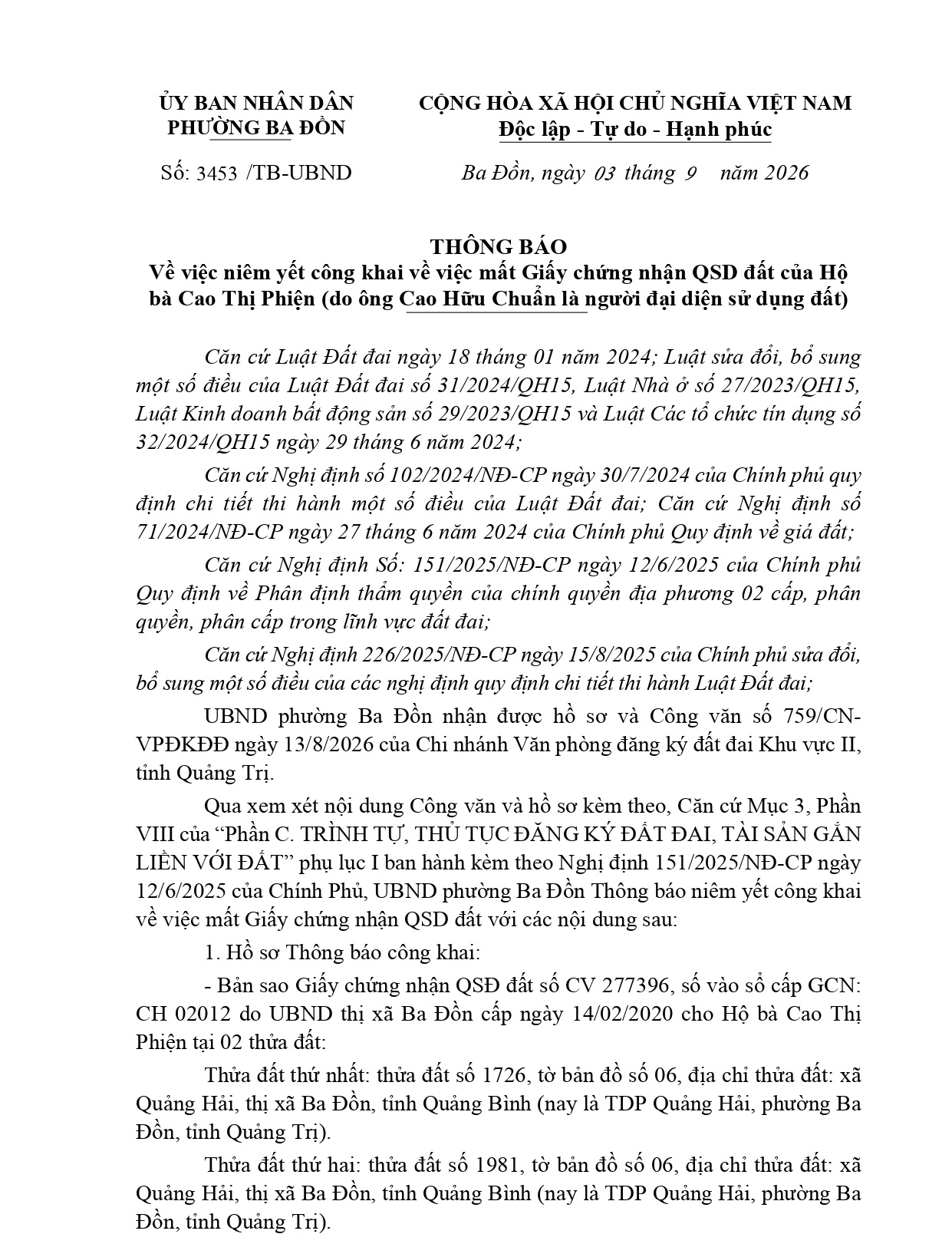 ỦY BAN NHÂN DÂN
PHƯỜNG BA ĐỒN

Số: 3453 /TB-UBND

CỘNG HÒA XÃ HỘI CHỦ NGHĨA VIỆT NAM
Độc lập - Tự do - Hạnh phúc

Ba Đồn, ngày 03 tháng 9 năm 2026

THÔNG BÁO
Về việc niêm yết công khai về việc mất Giấy chứng nhận QSD đất của Hộ bà Cao Thị Phiện (do ông Cao Hữu Chuẩn là người đại diện sử dụng đất)

Căn cứ Luật Đất đai ngày 18 tháng 01 năm 2024; Luật sửa đổi, bổ sung một số điều của Luật Đất đai số 31/2024/QH15, Luật Nhà ở số 27/2023/QH15, Luật Kinh doanh bất động sản số 29/2023/QH15 và Luật Các tổ chức tín dụng số 32/2024/QH15 ngày 29 tháng 6 năm 2024;

Căn cứ Nghị định số 102/2024/NĐ-CP ngày 30/7/2024 của Chính phủ quy định chi tiết thi hành một số điều của Luật Đất đai; Căn cứ Nghị định số 71/2024/NĐ-CP ngày 27 tháng 6 năm 2024 của Chính phủ Quy định về giá đất;

Căn cứ Nghị định Số: 151/2025/NĐ-CP ngày 12/6/2025 của Chính phủ Quy định về Phân định thẩm quyền của chính quyền địa phương 02 cấp, phân quyền, phân cấp trong lĩnh vực đất đai;

Căn cứ Nghị định 226/2025/NĐ-CP ngày 15/8/2025 của Chính phủ sửa đổi, bổ sung một số điều của các nghị định quy định chi tiết thi hành Luật Đất đai;

UBND phường Ba Đồn nhận được hồ sơ và Công văn số 759/CN-VPĐKĐĐ ngày 13/8/2026 của Chi nhánh Văn phòng đăng ký đất đai Khu vực II, tỉnh Quảng Trị.

Qua xem xét nội dung Công văn và hồ sơ kèm theo, Căn cứ Mục 3, Phần VIII của "Phần C. TRÌNH TỰ, THỦ TỤC ĐĂNG KÝ ĐẤT ĐAI, TÀI SẢN GẮN LIỀN VỚI ĐẤT" phụ lục I ban hành kèm theo Nghị định 151/2025/NĐ-CP ngày 12/6/2025 của Chính Phủ, UBND phường Ba Đồn Thông báo niêm yết công khai về việc mất Giấy chứng nhận QSD đất với các nội dung sau:

1. Hồ sơ Thông báo công khai:

- Bản sao Giấy chứng nhận QSĐ đất số CV 277396, số vào sổ cấp GCN: CH 02012 do UBND thị xã Ba Đồn cấp ngày 14/02/2020 cho Hộ bà Cao Thị Phiện tại 02 thửa đất:

Thửa đất thứ nhất: thửa đất số 1726, tờ bản đồ số 06, địa chỉ thửa đất: xã Quảng Hải, thị xã Ba Đồn, tỉnh Quảng Bình (nay là TDP Quảng Hải, phường Ba Đồn, tỉnh Quảng Trị).

Thửa đất thứ hai: thửa đất số 1981, tờ bản đồ số 06, địa chỉ thửa đất: xã Quảng Hải, thị xã Ba Đồn, tỉnh Quảng Bình (nay là TDP Quảng Hải, phường Ba Đồn, tỉnh Quảng Trị).